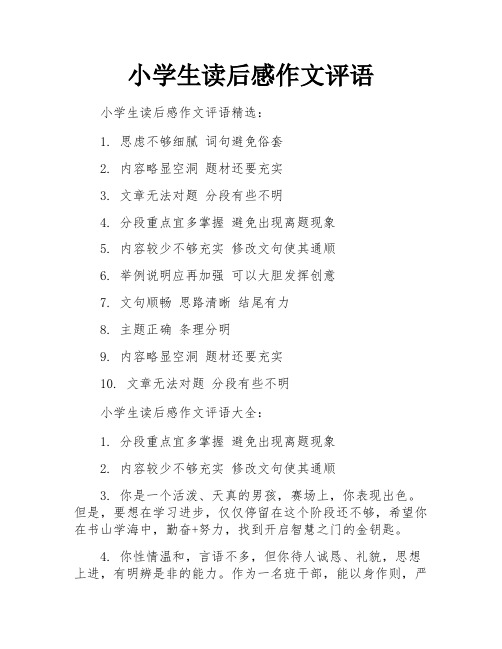 小学生读后感作文评语

小学生读后感作文评语精选：

1. 思虑不够细腻 词句避免俗套

2. 内容略显空洞 题材还要充实

3. 文章无法对题 分段有些不明

4. 分段重点宜多掌握 避免出现离题现象

5. 内容较少不够充实 修改文句使其通顺

6. 举例说明应再加强 可以大胆发挥创意

7. 文句顺畅 思路清晰 结尾有力

8. 主题正确 条理分明

9. 内容略显空洞 题材还要充实

10. 文章无法对题 分段有些不明

小学生读后感作文评语大全：

1. 分段重点宜多掌握 避免出现离题现象

2. 内容较少不够充实 修改文句使其通顺

3. 你是一个活泼、天真的男孩，赛场上，你表现出色。但是，要想在学习进步，仅仅停留在这个阶段还不够，希望你在书山学海中，勤奋+努力，找到开启智慧之门的金钥匙。

4. 你性情温和，言语不多，但你待人诚恳、礼貌，思想上进，有明辨是非的能力。作为一名班干部，能以身作则，严